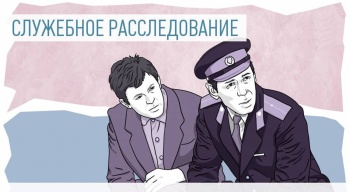 СЛУЖЕБНОЕ РАССЛЕДОВАНИЕ